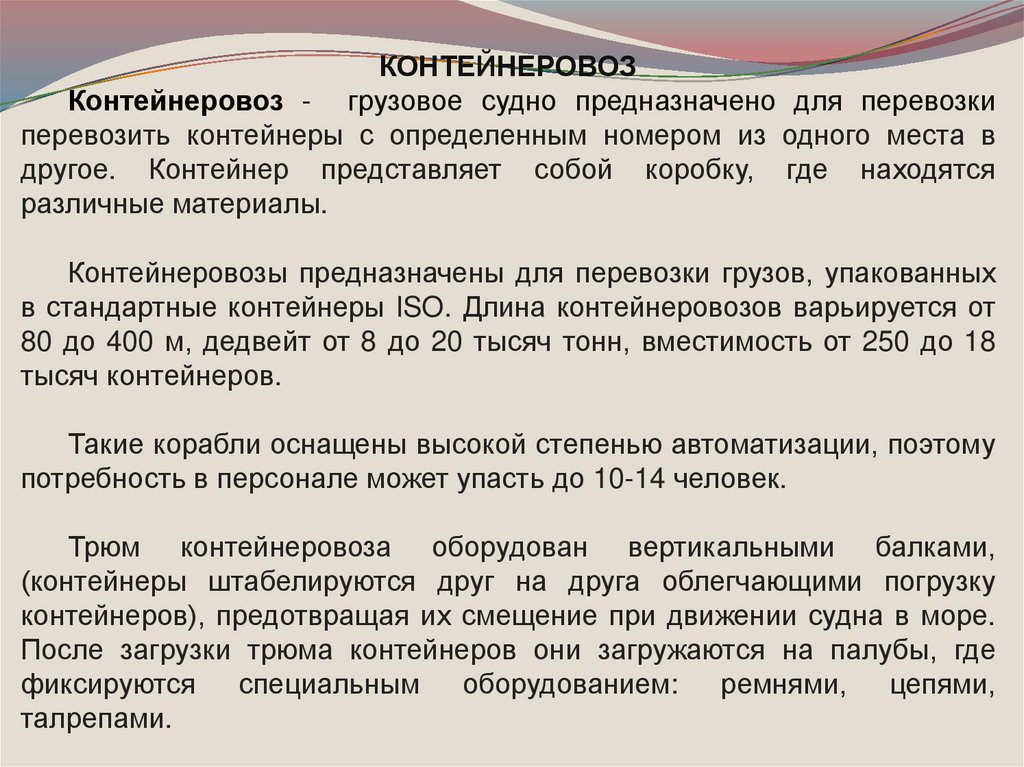 КОНТЕЙНЕРОВОЗ

Контейнеровоз - грузовое судно предназначено для перевозки перевозить контейнеры с определенным номером из одного места в другое. Контейнер представляет собой коробку, где находятся различные материалы.

Контейнеровозы предназначены для перевозки грузов, упакованных в стандартные контейнеры ISO. Длина контейнеровозов варьируется от 80 до 400 м, дедвейт от 8 до 20 тысяч тонн, вместимость от 250 до 18 тысяч контейнеров.

Такие корабли оснащены высокой степенью автоматизации, поэтому потребность в персонале может упасть до 10-14 человек.

Трюм контейнеровоза оборудован вертикальными балками, (контейнеры штабелируются друг на друга облегчающими погрузку контейнеров), предотвращая их смещение при движении судна в море. После загрузки трюма контейнеров они загружаются на палубы, где фиксируются специальным оборудованием: ремнями, цепями, талрепами.